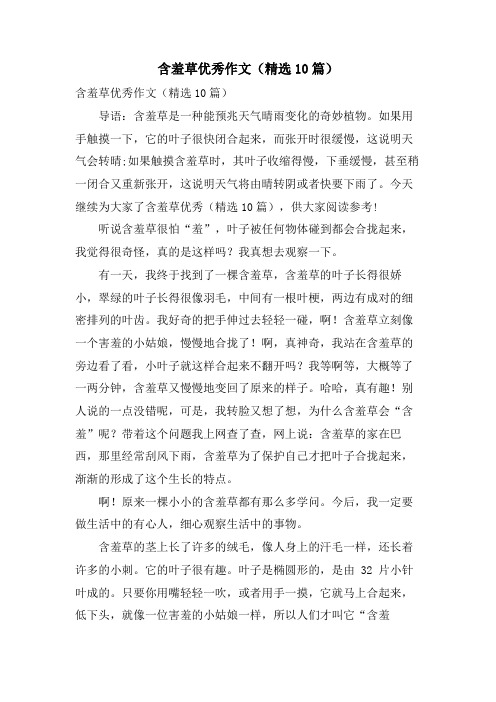 含羞草优秀作文（精选10篇）

含羞草优秀作文（精选10篇）

导语：含羞草是一种能预兆天气晴雨变化的奇妙植物。如果用手触摸一下，它的叶子很快闭合起来，而张开时很缓慢，这说明天气会转晴;如果触摸含羞草时，其叶子收缩得慢，下垂缓慢，甚至稍一闭合又重新张开，这说明天气将由晴转阴或者快要下雨了。今天继续为大家了含羞草优秀（精选10篇），供大家阅读参考!

听说含羞草很怕“羞”，叶子被任何物体碰到都会合拢起来，我觉得很奇怪，真的是这样吗？我真想去观察一下。

有一天，我终于找到了一棵含羞草，含羞草的叶子长得很娇小，翠绿的叶子长得很像羽毛，中间有一根叶梗，两边有成对的细密排列的叶齿。我好奇的把手伸过去轻轻一碰，啊！含羞草立刻像一个害羞的小姑娘，慢慢地合拢了！啊，真神奇，我站在含羞草的旁边看了看，小叶子就这样合起来不翻开吗？我等啊等，大概等了一两分钟，含羞草又慢慢地变回了原来的样子。哈哈，真有趣！别人说的一点没错呢，可是，我转脸又想了想，为什么含羞草会“含羞”呢？带着这个问题我上网查了查，网上说：含羞草的家在巴西，那里经常刮风下雨，含羞草为了保护自己才把叶子合拢起来，渐渐的形成了这个生长的特点。

啊！原来一棵小小的含羞草都有那么多学问。今后，我一定要做生活中的有心人，细心观察生活中的事物。

含羞草的茎上长了许多的绒毛，像人身上的汗毛一样，还长着许多的小刺。它的叶子很有趣。叶子是椭圆形的，是由 32 片小针叶成的。只要你用嘴轻轻一吹，或者用手一摸，它就马上合起来，低下头，就像一位害羞的小姑娘一样，所以人们才叫它“含羞